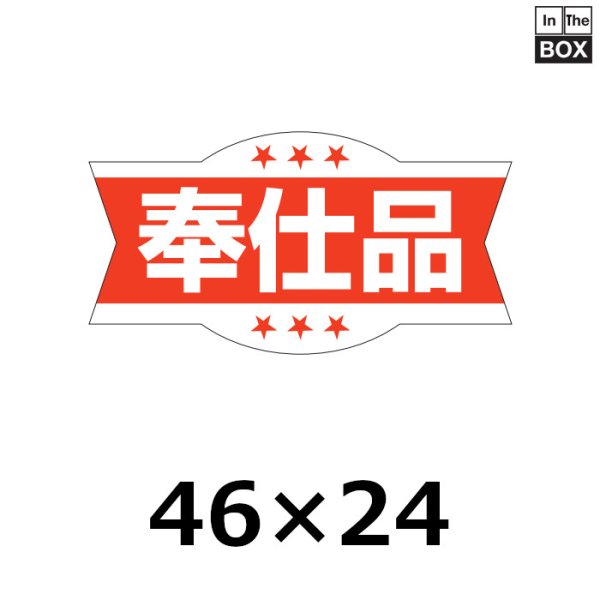 In The
BOX

★★★
奉仕品
★★★

46×24